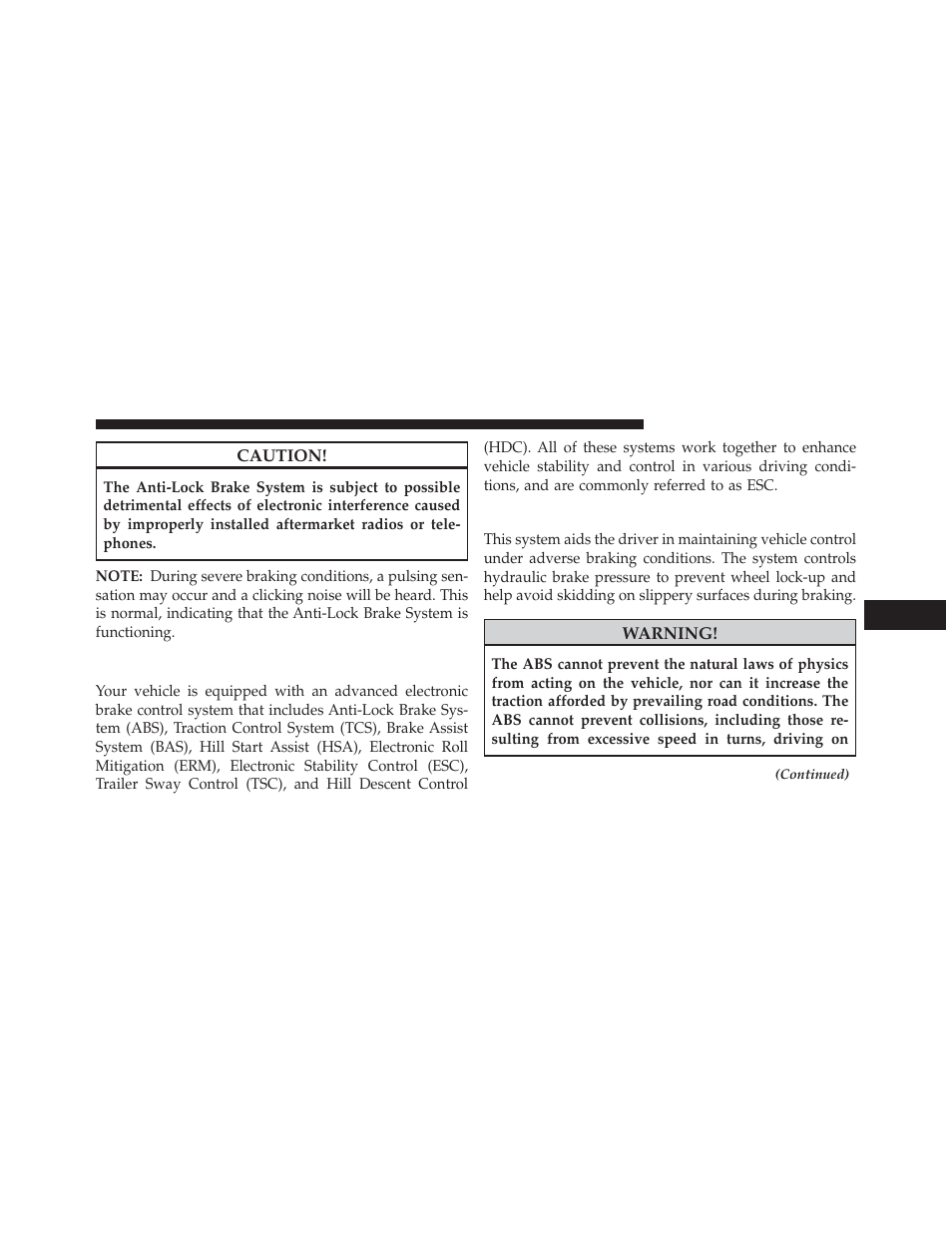 CAUTION!

The Anti-Lock Brake System is subject to possible detrimental effects of electronic interference caused by improperly installed aftermarket radios or telephones.

NOTE: During severe braking conditions, a pulsing sensation may occur and a clicking noise will be heard. This is normal, indicating that the Anti-Lock Brake System is functioning.

Your vehicle is equipped with an advanced electronic brake control system that includes Anti-Lock Brake System (ABS), Traction Control System (TCS), Brake Assist System (BAS), Hill Start Assist (HSA), Electronic Roll Mitigation (ERM), Electronic Stability Control (ESC), Trailer Sway Control (TSC), and Hill Descent Control (HDC). All of these systems work together to enhance vehicle stability and control in various driving conditions, and are commonly referred to as ESC.

This system aids the driver in maintaining vehicle control under adverse braking conditions. The system controls hydraulic brake pressure to prevent wheel lock-up and help avoid skidding on slippery surfaces during braking.

WARNING!

The ABS cannot prevent the natural laws of physics from acting on the vehicle, nor can it increase the traction afforded by prevailing road conditions. The ABS cannot prevent collisions, including those resulting from excessive speed in turns, driving on

(Continued)